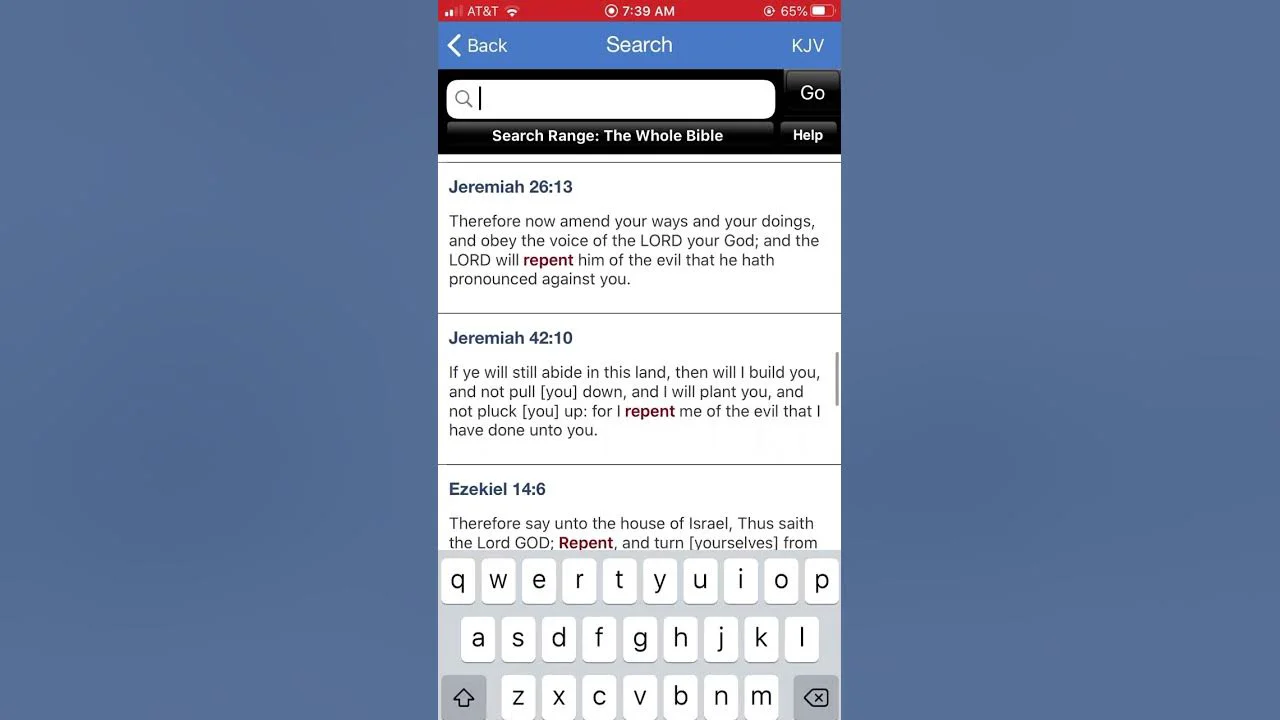 AT&T 7:39 AM 65%

Back Search KJV

Go

Search Range: The Whole Bible Help

Jeremiah 26:13

Therefore now amend your ways and your doings, and obey the voice of the LORD your God; and the LORD will repent him of the evil that he hath pronounced against you.

Jeremiah 42:10

If ye will still abide in this land, then will I build you, and not pull [you] down, and I will plant you, and not pluck [you] up: for I repent me of the evil that I have done unto you.

Ezekiel 14:6

Therefore say unto the house of Israel, Thus saith the Lord GOD; Repent, and turn [yourselves] from

q w e r t y u i o p
a s d f g h j k l
z x c v b n m